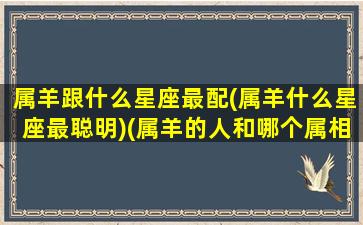 属羊跟什么星座最配(属羊什么星座最聪明)(属羊的人和哪个属相